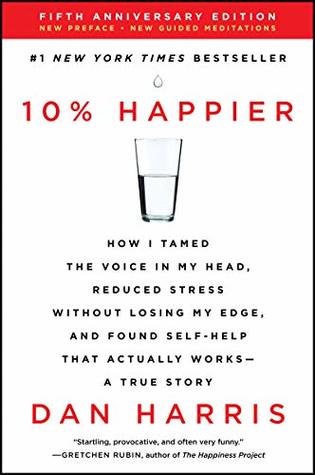 FIFTH ANNIVERSARY EDITION
NEW PREFACE • NEW GUIDED MEDITATIONS

#1 NEW YORK TIMES BESTSELLER

10% HAPPIER

HOW I TAMED THE VOICE IN MY HEAD, REDUCED STRESS WITHOUT LOSING MY EDGE, AND FOUND SELF-HELP THAT ACTUALLY WORKS— A TRUE STORY

DAN HARRIS

"Startling, provocative, and often very funny."
—GRETCHEN RUBIN, author of The Happiness Project